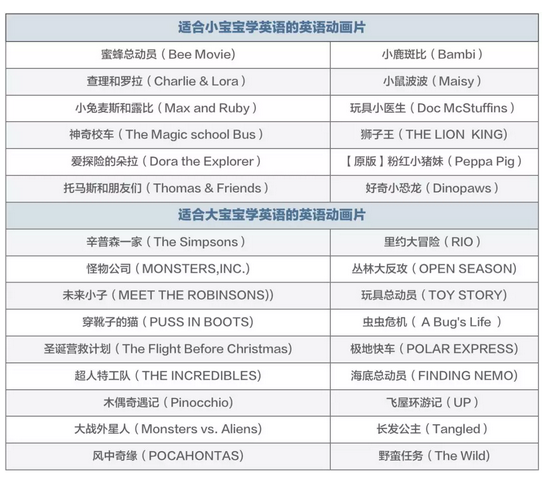 | 适合小宝宝学英语的英语动画片 | |
|---|---|
| 蜜蜂总动员（Bee Movie） | 小鹿斑比（Bambi） |
| 查理和罗拉（Charlie & Lora） | 小鼠波波（Maisy） |
| 小兔麦斯和露比（Max and Ruby） | 玩具小医生（Doc McStuffins） |
| 神奇校车（The Magic school Bus） | 狮子王（THE LION KING） |
| 爱探险的朵拉（Dora the Explorer） | 【原版】粉红小猪妹（Peppa Pig） |
| 托马斯和朋友们（Thomas & Friends） | 好奇小恐龙（Dinopaws） |
| 适合大宝宝学英语的英语动画片 | |
| 辛普森一家（The Simpsons） | 里约大冒险（RIO） |
| 怪物公司（MONSTERS,INC.) | 丛林大反攻（OPEN SEASON) |
| 未来小子（MEET THE ROBINSONS)) | 玩具总动员（TOY STORY) |
| 穿靴子的猫（PUSS IN BOOTS) | 虫虫危机（ A Bug's Life ） |
| 圣诞营救计划（The Flight Before Christmas) | 极地快车（POLAR EXPRESS) |
| 超人特工队（THE INCREDIBLES) | 海底总动员（FINDING NEMO) |
| 木偶奇遇记（Pinocchio) | 飞屋环游记（UP） |
| 大战外星人（Monsters vs. Aliens) | 长发公主（Tangled） |
| 风中奇缘（POCAHONTAS) | 野蛮任务（The Wild) |